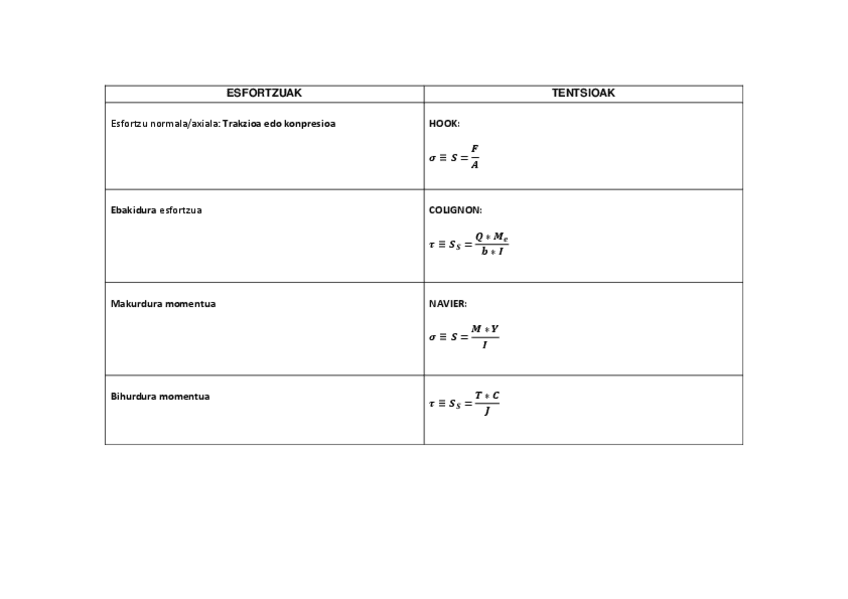 | ESFORTZUAK | TENTSIOAK |
|---|---|
| Esfortzu normala/axiala: Trakzioa edo konpresioa | HOOK: $\sigma \equiv S = \frac{F}{A}$ |
| Ebakidura esfortzua | COLIGNON: $\tau \equiv S_S = \frac{Q * M_e}{b * I}$ |
| Makurdura momentua | NAVIER: $\sigma \equiv S = \frac{M * Y}{I}$ |
| Bihurdura momentua | $\tau \equiv S_S = \frac{T * C}{J}$ |